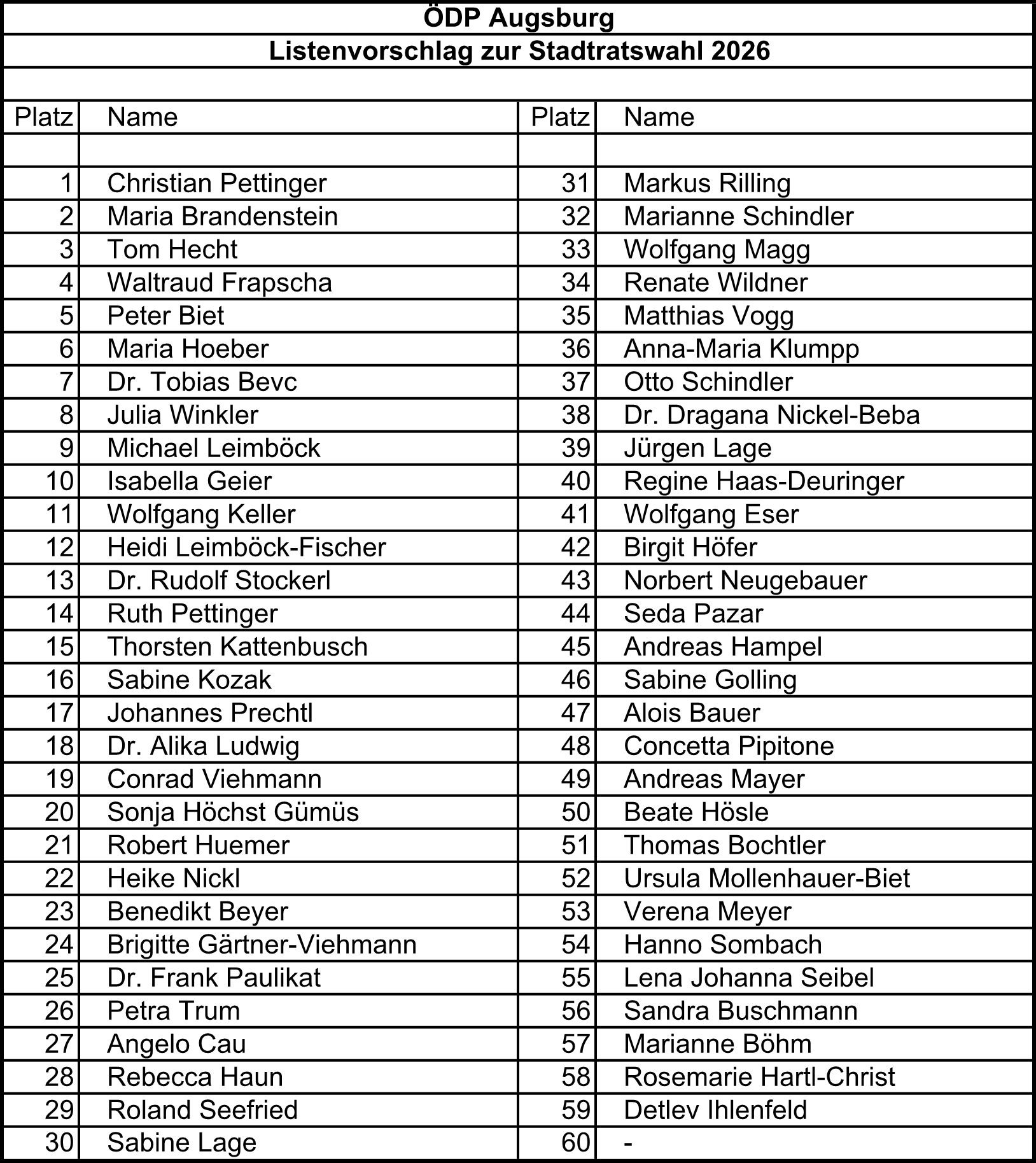 ÖDP Augsburg

Listenvorschlag zur Stadtratswahl 2026

| Platz | Name | Platz | Name |
|---|---|---|---|
| | | | |
| 1 | Christian Pettinger | 31 | Markus Rilling |
| 2 | Maria Brandenstein | 32 | Marianne Schindler |
| 3 | Tom Hecht | 33 | Wolfgang Magg |
| 4 | Waltraud Frapscha | 34 | Renate Wildner |
| 5 | Peter Biet | 35 | Matthias Vogg |
| 6 | Maria Hoeber | 36 | Anna-Maria Klumpp |
| 7 | Dr. Tobias Bevc | 37 | Otto Schindler |
| 8 | Julia Winkler | 38 | Dr. Dragana Nickel-Beba |
| 9 | Michael Leimböck | 39 | Jürgen Lage |
| 10 | Isabella Geier | 40 | Regine Haas-Deuringer |
| 11 | Wolfgang Keller | 41 | Wolfgang Eser |
| 12 | Heidi Leimböck-Fischer | 42 | Birgit Höfer |
| 13 | Dr. Rudolf Stockerl | 43 | Norbert Neugebauer |
| 14 | Ruth Pettinger | 44 | Seda Pazar |
| 15 | Thorsten Kattenbusch | 45 | Andreas Hampel |
| 16 | Sabine Kozak | 46 | Sabine Golling |
| 17 | Johannes Prechtl | 47 | Alois Bauer |
| 18 | Dr. Alika Ludwig | 48 | Concetta Pipitone |
| 19 | Conrad Viehmann | 49 | Andreas Mayer |
| 20 | Sonja Höchst Gümüs | 50 | Beate Hösle |
| 21 | Robert Huemer | 51 | Thomas Bochtler |
| 22 | Heike Nickl | 52 | Ursula Mollenhauer-Biet |
| 23 | Benedikt Beyer | 53 | Verena Meyer |
| 24 | Brigitte Gärtner-Viehmann | 54 | Hanno Sombach |
| 25 | Dr. Frank Paulikat | 55 | Lena Johanna Seibel |
| 26 | Petra Trum | 56 | Sandra Buschmann |
| 27 | Angelo Cau | 57 | Marianne Böhm |
| 28 | Rebecca Haun | 58 | Rosemarie Hartl-Christ |
| 29 | Roland Seefried | 59 | Detlev Ihlenfeld |
| 30 | Sabine Lage | 60 | - |